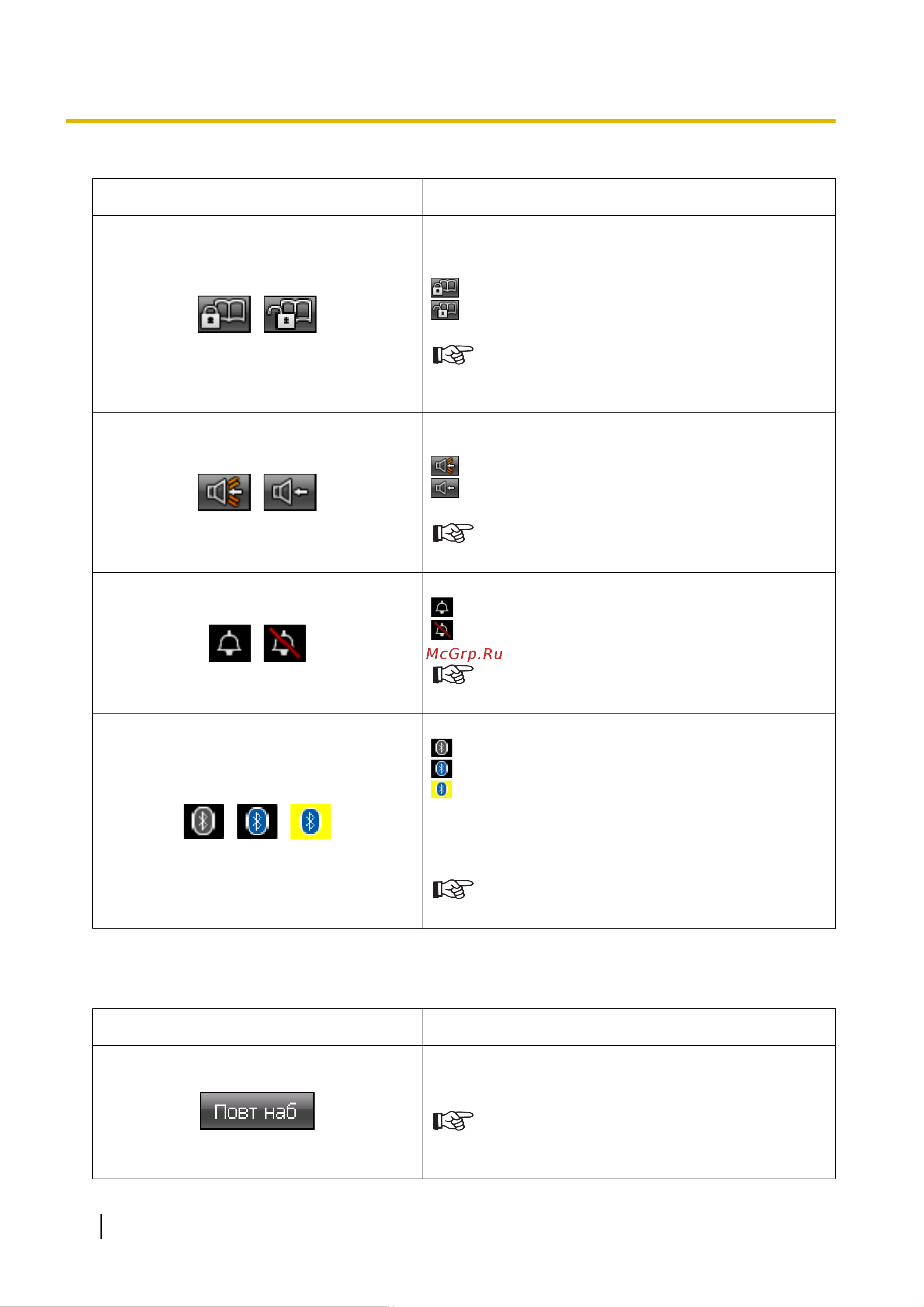 McGrp.Ru

Повт наб